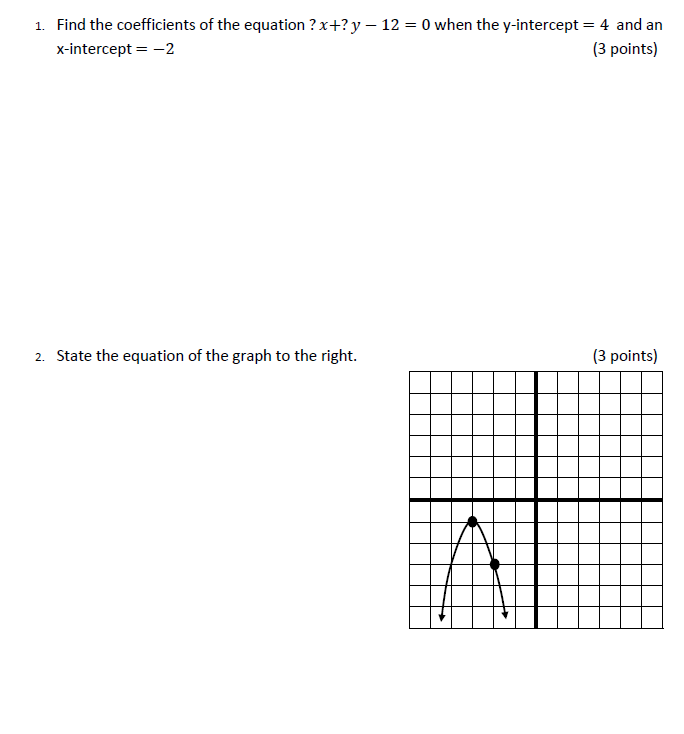 1. Find the coefficients of the equation $?x+?y-12=0$ when the y-intercept $=4$ and an x-intercept $=-2$ (3 points)

2. State the equation of the graph to the right. (3 points)